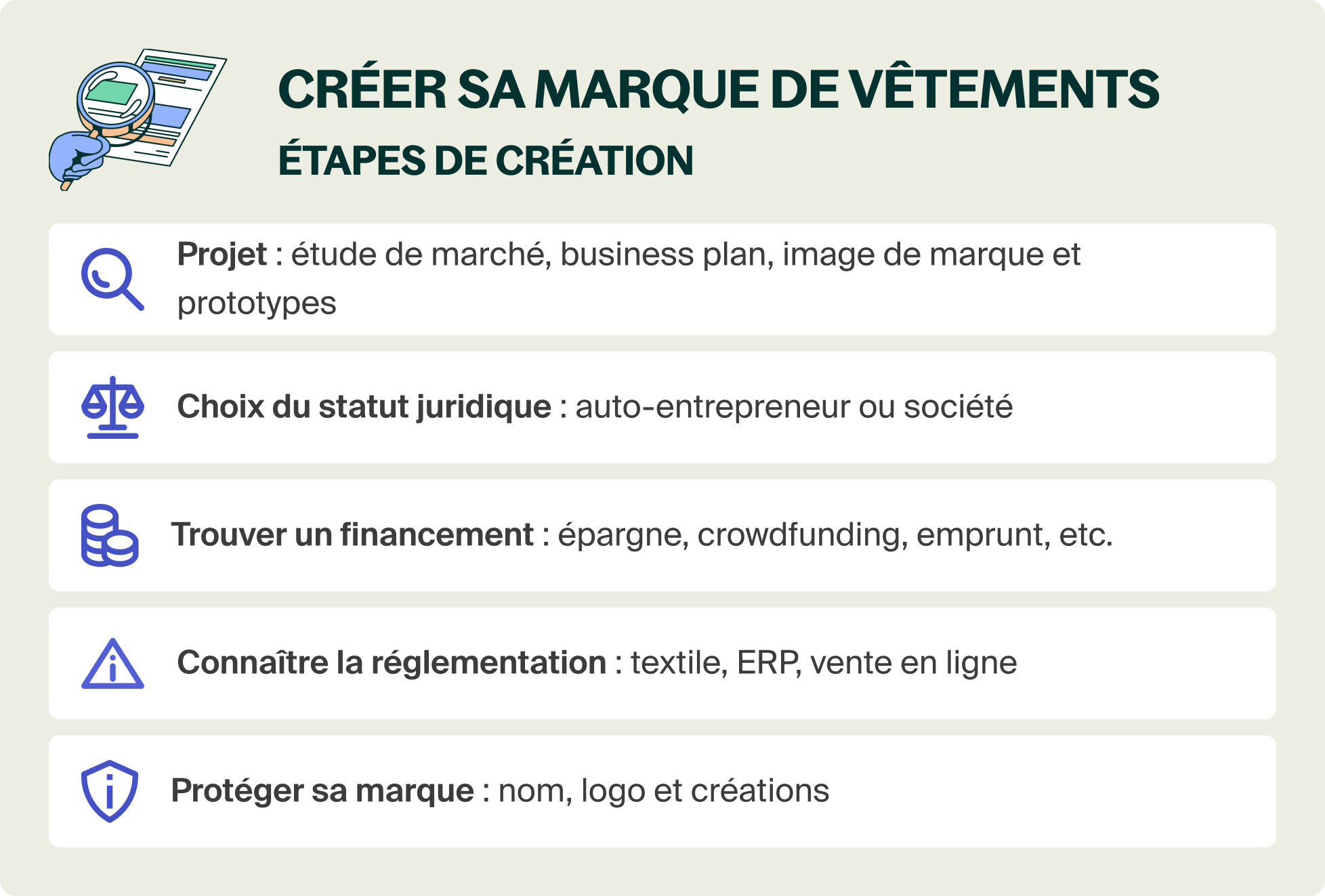 CRÉER SA MARQUE DE VÊTEMENTS
ÉTAPES DE CRÉATION

Projet : étude de marché, business plan, image de marque et prototypes

Choix du statut juridique : auto-entrepreneur ou société

Trouver un financement : épargne, crowdfunding, emprunt, etc.

Connaître la réglementation : textile, ERP, vente en ligne

Protéger sa marque : nom, logo et créations